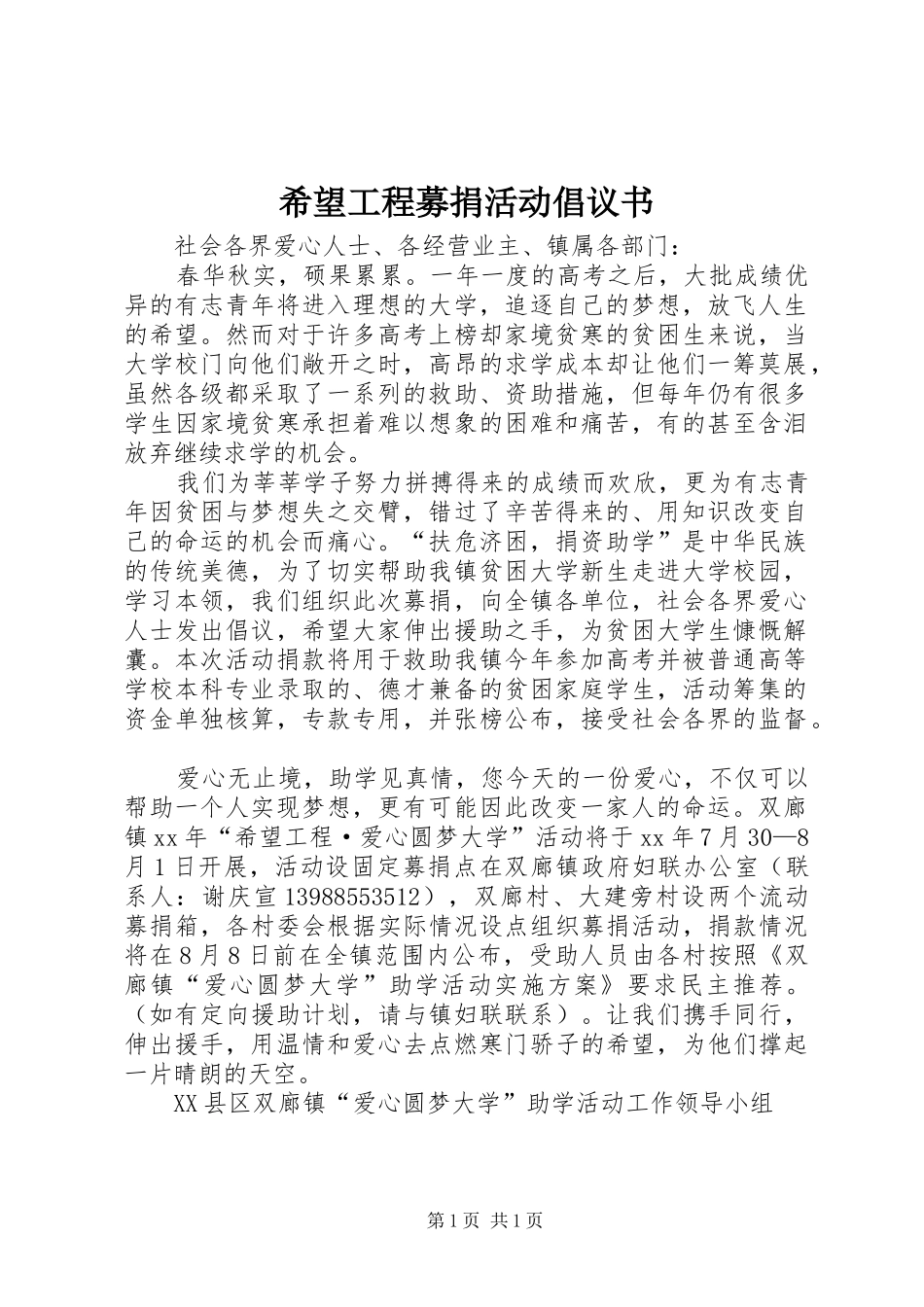 希望工程募捐活动倡议书

社会各界爱心人士、各经营业主、镇属各部门：

春华秋实，硕果累累。一年一度的高考之后，大批成绩优异的有志青年将进入理想的大学，追逐自己的梦想，放飞人生的希望。然而对于许多高考上榜却家境贫寒的贫困生来说，当大学校门向他们敞开之时，高昂的求学成本却让他们一筹莫展，虽然各级都采取了一系列的救助、资助措施，但每年仍有很多学生因家境贫寒承担着难以想象的困难和痛苦，有的甚至含泪放弃继续求学的机会。

我们为莘莘学子努力拼搏得来的成绩而欢欣，更为有志青年因贫困与梦想失之交臂，错过了辛苦得来的、用知识改变自己的命运的机会而痛心。“扶危济困，捐资助学”是中华民族的传统美德，为了切实帮助我镇贫困大学新生走进大学校园，学习本领，我们组织此次募捐，向全镇各单位，社会各界爱心人士发出倡议，希望大家伸出援助之手，为贫困大学生慷慨解囊。本次活动捐款将用于救助我镇今年参加高考并被普通高等学校本科专业录取的、德才兼备的贫困家庭学生，活动筹集的资金单独核算，专款专用，并张榜公布，接受社会各界的监督。

爱心无止境，助学见真情，您今天的一份爱心，不仅可以帮助一个人实现梦想，更有可能因此改变一家人的命运。双廊镇xx年“希望工程·爱心圆梦大学”活动将于xx年7月30—8月1日开展，活动设固定募捐点在双廊镇政府妇联办公室（联系人：谢庆宣13988553512），双廊村、大建旁村设两个流动募捐箱，各村委会根据实际情况设点组织募捐活动，捐款情况将在8月8日前在全镇范围内公布，受助人员由各村按照《双廊镇“爱心圆梦大学”助学活动实施方案》要求民主推荐。（如有定向援助计划，请与镇妇联联系）。让我们携手同行，伸出援手，用温情和爱心去点燃寒门骄子的希望，为他们撑起一片晴朗的天空。

XX县区双廊镇“爱心圆梦大学”助学活动工作领导小组

第1页 共1页